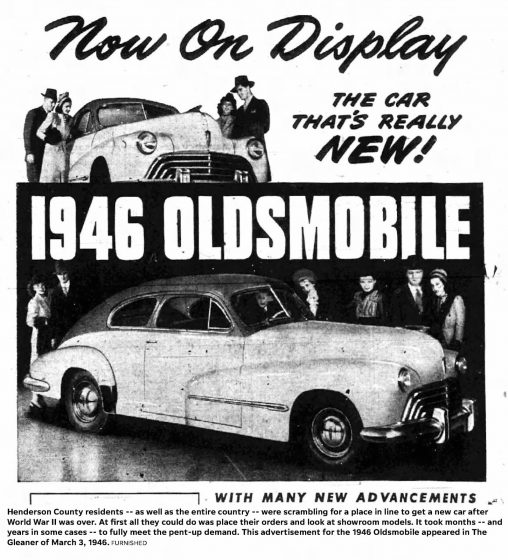 Now On Display

THE CAR THAT'S REALLY NEW!

1946 OLDSMOBILE

WITH MANY NEW ADVANCEMENTS

Henderson County residents -- as well as the entire country -- were scrambling for a place in line to get a new car after World War II was over. At first all they could do was place their orders and look at showroom models. It took months -- and years in some cases -- to fully meet the pent-up demand. This advertisement for the 1946 Oldsmobile appeared in The Gleaner of March 3, 1946. FURNISHED